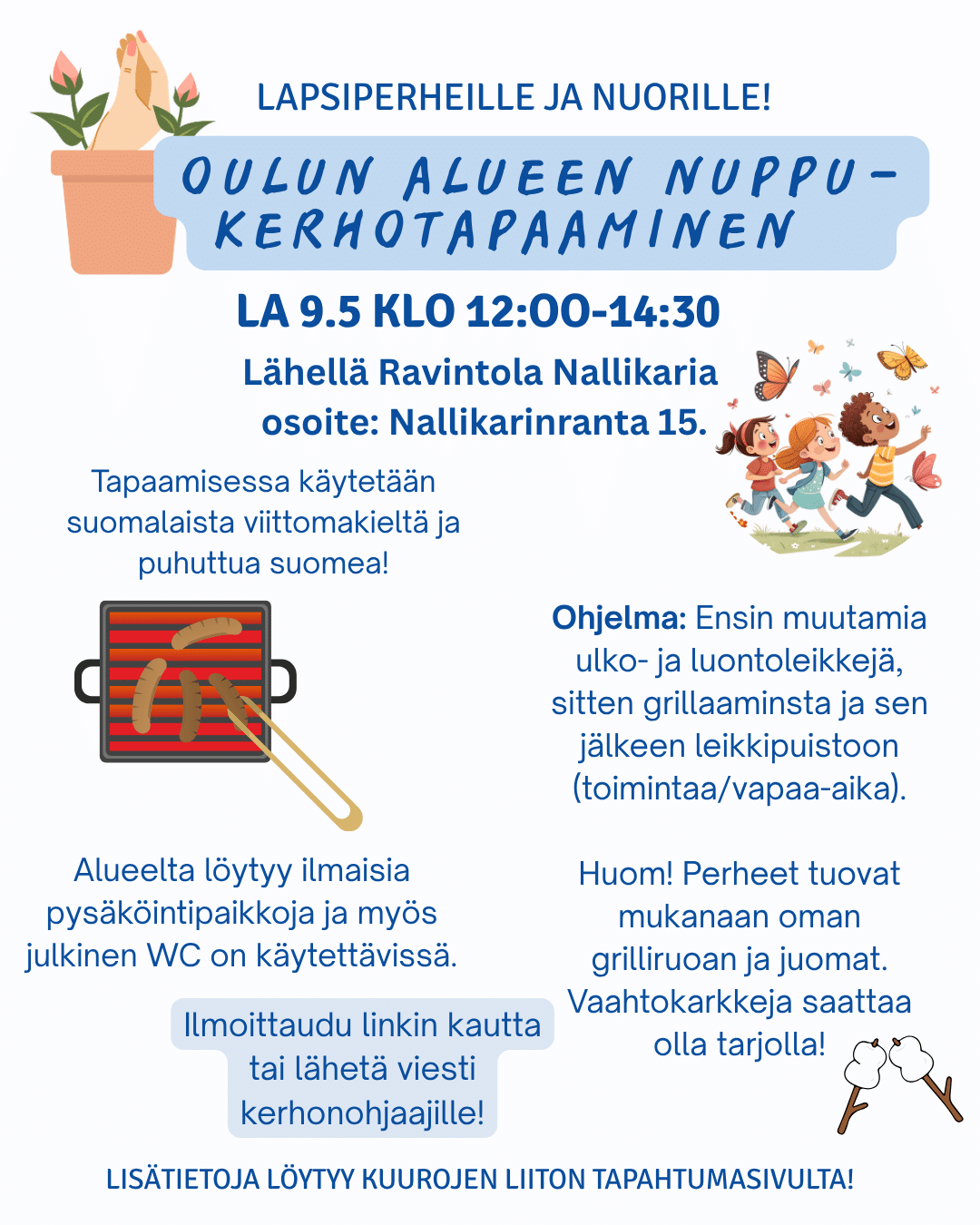 LAPSIPERHEILLE JA NUORILLE!

OULUN ALUEEN NUPPU-KERHOTAPAAMINEN

LA 9.5 KLO 12:00-14:30

Lähellä Ravintola Nallikaria osoite: Nallikarinranta 15.

Tapaamisessa käytetään suomalaista viittomakieltä ja puhuttua suomea!

Ohjelma: Ensin muutamia ulko- ja luontoleikkejä, sitten grillaaminsta ja sen jälkeen leikkipuistoon (toimintaa/vapaa-aika).

Alueelta löytyy ilmaisia pysäköintipaikkoja ja myös julkinen WC on käytettävissä.

Huom! Perheet tuovat mukanaan oman grilliruoan ja juomat. Vaahtokarkkeja saattaa olla tarjolla!

Ilmoittaudu linkin kautta tai lähetä viesti kerhonohjaajille!

LISÄTIETOJA LÖYTYY KUUROJEN LIITON TAPAHTUMASIVULTA!